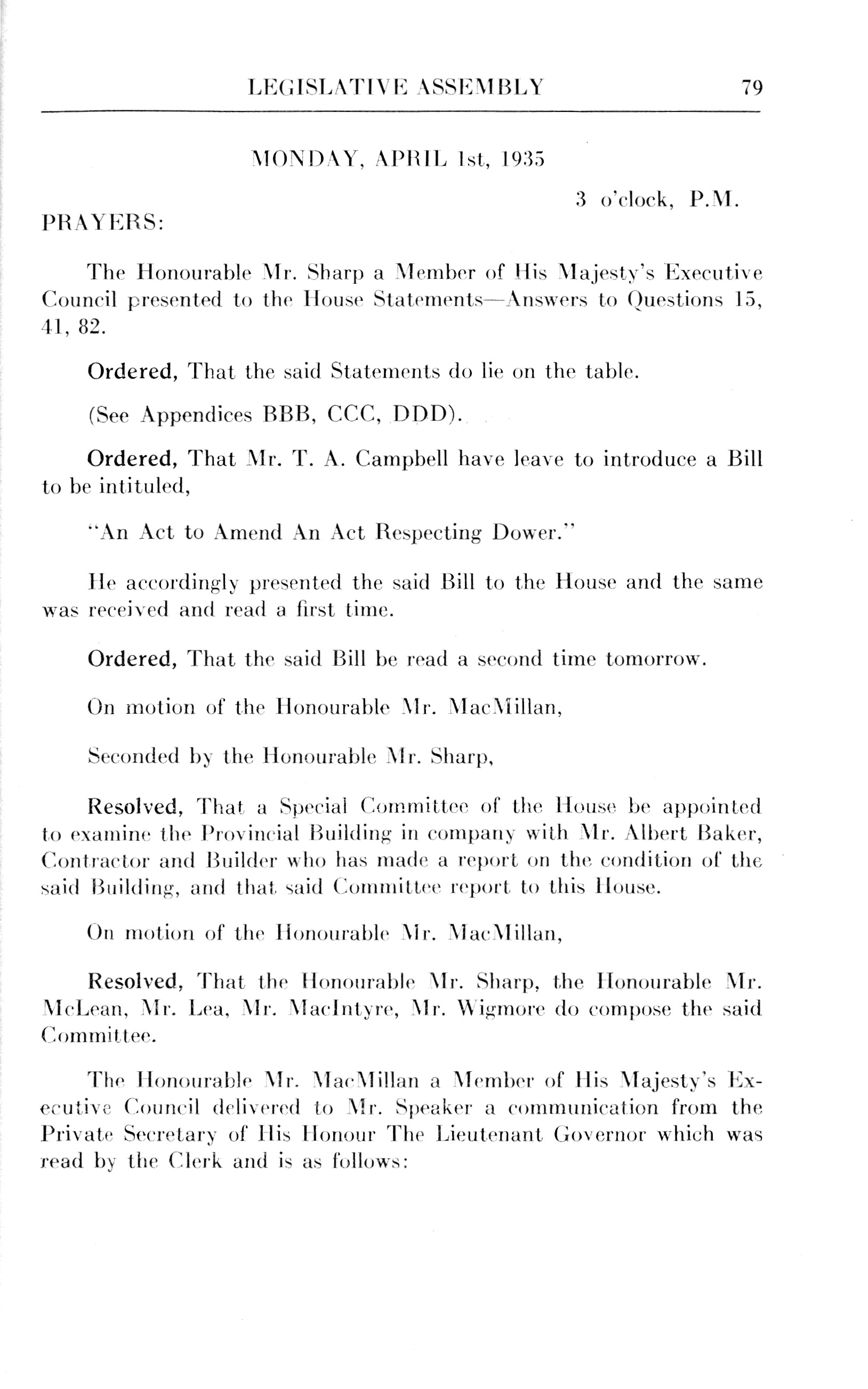 LEGISLATIVE ASSEMBLY 79

MONDAY, APRIL 1st, 1935

3 o'clock, P.M.

PRAYERS:

The Honourable Mr. Sharp a Member of His Majesty's Executive Council presented to the House Statements—Answers to Questions 15, 41, 82.

Ordered, That the said Statements do lie on the table.

(See Appendices BBB, CCC, DDD).

Ordered, That Mr. T. A. Campbell have leave to introduce a Bill to be intituled,

"An Act to Amend An Act Respecting Dower."

He accordingly presented the said Bill to the House and the same was received and read a first time.

Ordered, That the said Bill be read a second time tomorrow.

On motion of the Honourable Mr. MacMillan,

Seconded by the Honourable Mr. Sharp,

Resolved, That a Special Committee of the House be appointed to examine the Provincial Building in company with Mr. Albert Baker, Contractor and Builder who has made a report on the condition of the said Building, and that said Committee report to this House.

On motion of the Honourable Mr. MacMillan,

Resolved, That the Honourable Mr. Sharp, the Honourable Mr. McLean, Mr. Lea, Mr. MacIntyre, Mr. Wigmore do compose the said Committee.

The Honourable Mr. MacMillan a Member of His Majesty's Executive Council delivered to Mr. Speaker a communication from the Private Secretary of His Honour The Lieutenant Governor which was read by the Clerk and is as follows: